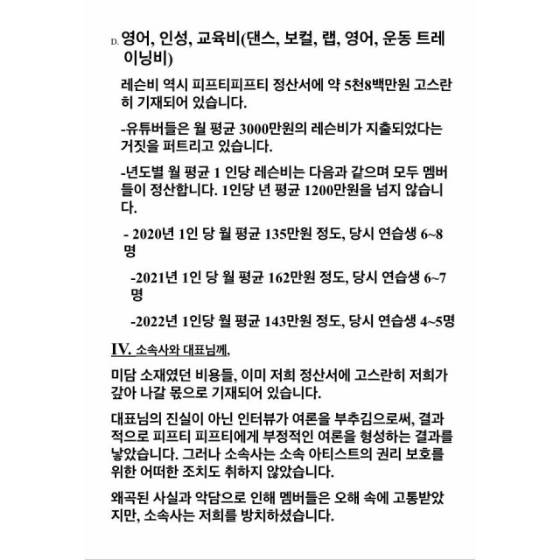 D. 영어, 인성, 교육비(댄스, 보컬, 랩, 영어, 운동 트레이닝비)

레슨비 역시 피프티피프티 정산서에 약 5천8백만원 고스란히 기재되어 있습니다.

-유튜버들은 월 평균 3000만원의 레슨비가 지출되었다는 거짓을 퍼트리고 있습니다.

-년도별 월 평균 1 인당 레슨비는 다음과 같으며 모두 멤버들이 정산합니다. 1인당 년 평균 1200만원을 넘지 않습니다.

- 2020년 1인 당 월 평균 135만원 정도, 당시 연습생 6~8명

-2021년 1인 당 월 평균 162만원 정도, 당시 연습생 6~7명

-2022년 1인당 월 평균 143만원 정도, 당시 연습생 4~5명

IV. 소속사와 대표님께,

미담 소재였던 비용들, 이미 저희 정산서에 고스란히 저희가 갚아 나갈 몫으로 기재되어 있습니다.

대표님의 진실이 아닌 인터뷰가 여론을 부추김으로써, 결과적으로 피프티 피프티에게 부정적인 여론을 형성하는 결과를 낳았습니다. 그러나 소속사는 소속 아티스트의 권리 보호를 위한 어떠한 조치도 취하지 않았습니다.

왜곡된 사실과 악담으로 인해 멤버들은 오해 속에 고통받았지만, 소속사는 저희를 방치하셨습니다.